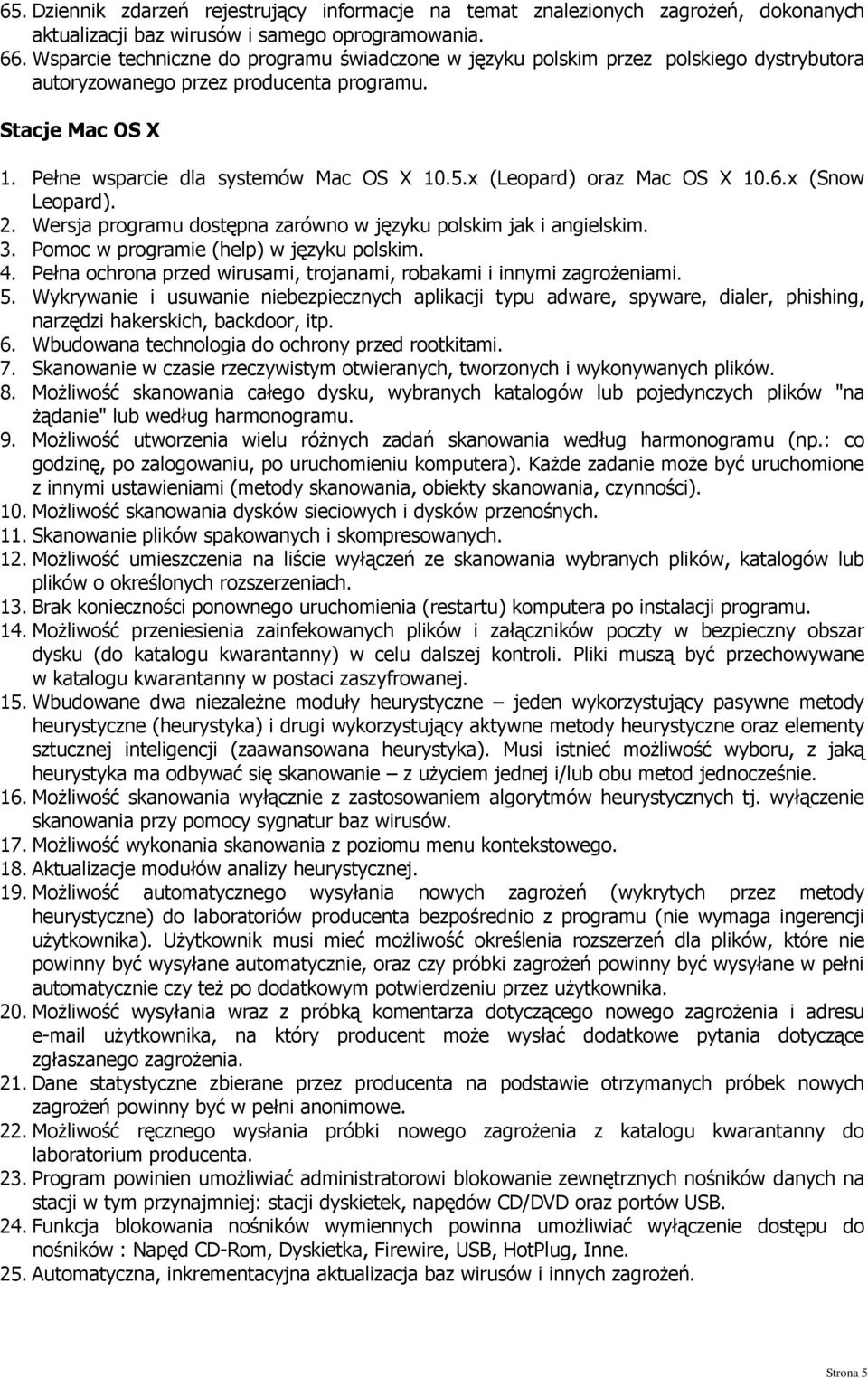 65. Dziennik zdarzeń rejestrujący informacje na temat znalezionych zagrożeń, dokonanych aktualizacji baz wirusów i samego oprogramowania.
66. Wsparcie techniczne do programu świadczone w języku polskim przez polskiego dystrybutora autoryzowanego przez producenta programu.

Stacje Mac OS X

1. Pełne wsparcie dla systemów Mac OS X 10.5.x (Leopard) oraz Mac OS X 10.6.x (Snow Leopard).
2. Wersja programu dostępna zarówno w języku polskim jak i angielskim.
3. Pomoc w programie (help) w języku polskim.
4. Pełna ochrona przed wirusami, trojanami, robakami i innymi zagrożeniami.
5. Wykrywanie i usuwanie niebezpiecznych aplikacji typu adware, spyware, dialer, phishing, narzędzi hakerskich, backdoor, itp.
6. Wbudowana technologia do ochrony przed rootkitami.
7. Skanowanie w czasie rzeczywistym otwieranych, tworzonych i wykonywanych plików.
8. Możliwość skanowania całego dysku, wybranych katalogów lub pojedynczych plików "na żądanie" lub według harmonogramu.
9. Możliwość utworzenia wielu różnych zadań skanowania według harmonogramu (np.: co godzinę, po zalogowaniu, po uruchomieniu komputera). Każde zadanie może być uruchomione z innymi ustawieniami (metody skanowania, obiekty skanowania, czynności).
10. Możliwość skanowania dysków sieciowych i dysków przenośnych.
11. Skanowanie plików spakowanych i skompresowanych.
12. Możliwość umieszczenia na liście wyłączeń ze skanowania wybranych plików, katalogów lub plików o określonych rozszerzeniach.
13. Brak konieczności ponownego uruchomienia (restartu) komputera po instalacji programu.
14. Możliwość przeniesienia zainfekowanych plików i załączników poczty w bezpieczny obszar dysku (do katalogu kwarantanny) w celu dalszej kontroli. Pliki muszą być przechowywane w katalogu kwarantanny w postaci zaszyfrowanej.
15. Wbudowane dwa niezależne moduły heurystyczne – jeden wykorzystujący pasywne metody heurystyczne (heurystyka) i drugi wykorzystujący aktywne metody heurystyczne oraz elementy sztucznej inteligencji (zaawansowana heurystyka). Musi istnieć możliwość wyboru, z jaką heurystyka ma odbywać się skanowanie – z użyciem jednej i/lub obu metod jednocześnie.
16. Możliwość skanowania wyłącznie z zastosowaniem algorytmów heurystycznych tj. wyłączenie skanowania przy pomocy sygnatur baz wirusów.
17. Możliwość wykonania skanowania z poziomu menu kontekstowego.
18. Aktualizacje modułów analizy heurystycznej.
19. Możliwość automatycznego wysyłania nowych zagrożeń (wykrytych przez metody heurystyczne) do laboratoriów producenta bezpośrednio z programu (nie wymaga ingerencji użytkownika). Użytkownik musi mieć możliwość określenia rozszerzeń dla plików, które nie powinny być wysyłane automatycznie, oraz czy próbki zagrożeń powinny być wysyłane w pełni automatycznie czy też po dodatkowym potwierdzeniu przez użytkownika.
20. Możliwość wysyłania wraz z próbką komentarza dotyczącego nowego zagrożenia i adresu e-mail użytkownika, na który producent może wysłać dodatkowe pytania dotyczące zgłaszanego zagrożenia.
21. Dane statystyczne zbierane przez producenta na podstawie otrzymanych próbek nowych zagrożeń powinny być w pełni anonimowe.
22. Możliwość ręcznego wysłania próbki nowego zagrożenia z katalogu kwarantanny do laboratorium producenta.
23. Program powinien umożliwiać administratorowi blokowanie zewnętrznych nośników danych na stacji w tym przynajmniej: stacji dyskietek, napędów CD/DVD oraz portów USB.
24. Funkcja blokowania nośników wymiennych powinna umożliwiać wyłączenie dostępu do nośników : Napęd CD-Rom, Dyskietka, Firewire, USB, HotPlug, Inne.
25. Automatyczna, inkrementacyjna aktualizacja baz wirusów i innych zagrożeń.

Strona 5